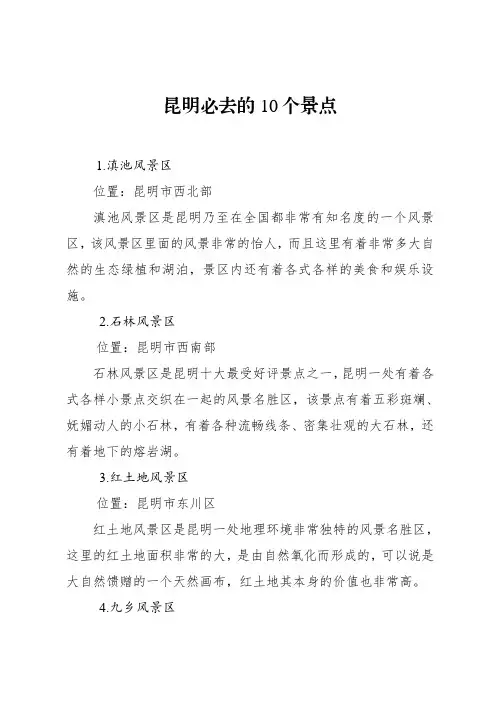 昆明必去的10个景点

1.滇池风景区

位置：昆明市西北部

滇池风景区是昆明乃至在全国都非常有知名度的一个风景区，该风景区里面的风景非常的怡人，而且这里有着非常多大自然的生态绿植和湖泊，景区内还有着各式各样的美食和娱乐设施。

2.石林风景区

位置：昆明市西南部

石林风景区是昆明十大最受好评景点之一，昆明一处有着各式各样小景点交织在一起的风景名胜区，该景点有着五彩斑斓、妩媚动人的小石林，有着各种流畅线条、密集壮观的大石林，还有着地下的熔岩湖。

3.红土地风景区

位置：昆明市东川区

红土地风景区是昆明一处地理环境非常独特的风景名胜区，这里的红土地面积非常的大，是由自然氧化而形成的，可以说是大自然馈赠的一个天然画布，红土地其本身的价值也非常高。

4.九乡风景区